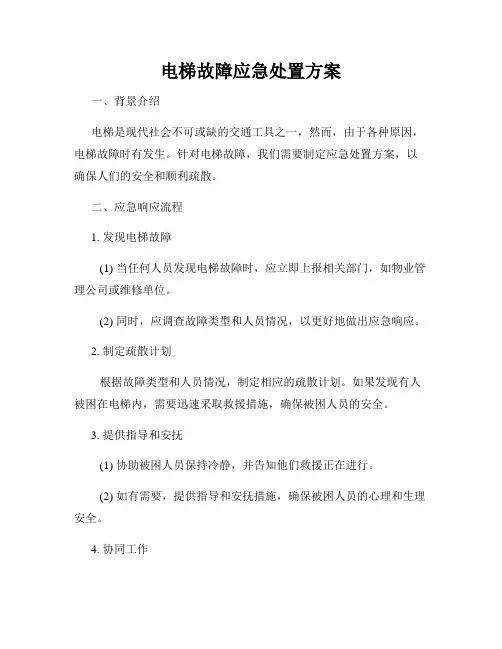 电梯故障应急处置方案

一、背景介绍

电梯是现代社会不可或缺的交通工具之一，然而，由于各种原因，电梯故障时有发生。针对电梯故障，我们需要制定应急处置方案，以确保人们的安全和顺利疏散。

二、应急响应流程

1. 发现电梯故障

(1) 当任何人员发现电梯故障时，应立即上报相关部门，如物业管理公司或维修单位。

(2) 同时，应调查故障类型和人员情况，以更好地做出应急响应。

2. 制定疏散计划

根据故障类型和人员情况，制定相应的疏散计划。如果发现有人被困在电梯内，需要迅速采取救援措施，确保被困人员的安全。

3. 提供指导和安抚

(1) 协助被困人员保持冷静，并告知他们救援正在进行。

(2) 如有需要，提供指导和安抚措施，确保被困人员的心理和生理安全。

4. 协同工作